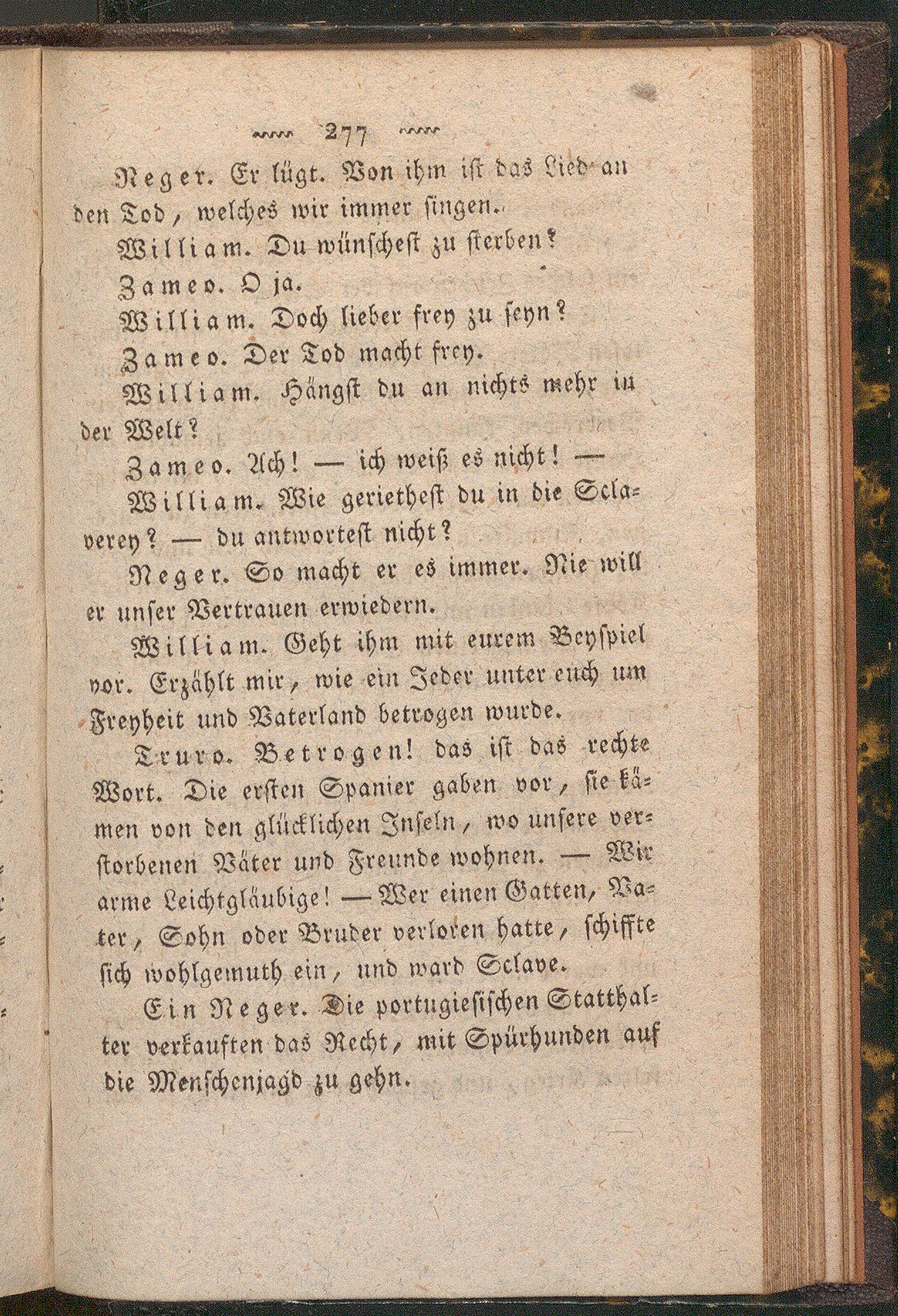 277

Neger. Er lügt. Von ihm ist das Lied an den Tod, welches wir immer singen.

William. Du wünschest zu sterben?

Zameo. O ja.

William. Doch lieber frey zu seyn?

Zameo. Der Tod macht frey.

William. Hängst du an nichts mehr in der Welt?

Zameo. Ach! — ich weiß es nicht! —

William. Wie geriethest du in die Sclaverey? — du antwortest nicht?

Neger. So macht er es immer. Nie will er unser Vertrauen erwiedern.

William. Geht ihm mit eurem Beyspiel vor. Erzählt mir, wie ein Jeder unter euch um Freyheit und Vaterland betrogen wurde.

Truro. Betrogen! das ist das rechte Wort. Die ersten Spanier gaben vor, sie kämen von den glücklichen Inseln, wo unsere verstorbenen Väter und Freunde wohnen. — Wir arme Leichtgläubige! — Wer einen Gatten, Vater, Sohn oder Bruder verloren hatte, schiffte sich wohlgemuth ein, und ward Sclave.

Ein Neger. Die portugiesischen Statthalter verkauften das Recht, mit Spürhunden auf die Menschenjagd zu gehn.